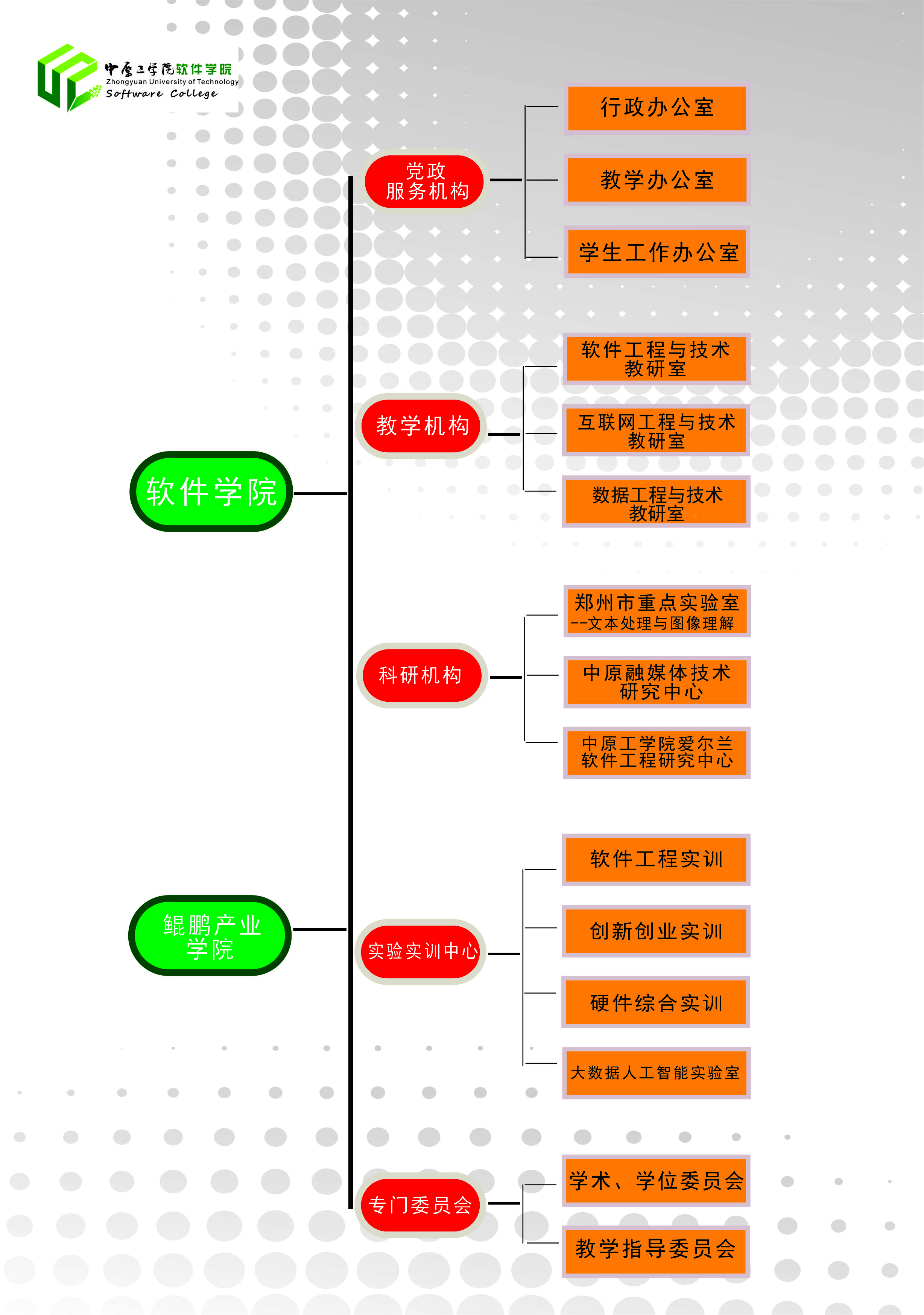 中原工学院软件学院
Zhongyuan University of Technology
Software College

软件学院

鲲鹏产业学院

党政服务机构

行政办公室

教学办公室

学生工作办公室

教学机构

软件工程与技术教研室

互联网工程与技术教研室

数据工程与技术教研室

科研机构

郑州市重点实验室
--文本处理与图像理解

中原融媒体技术研究中心

中原工学院爱尔兰软件工程研究中心

实验实训中心

软件工程实训

创新创业实训

硬件综合实训

大数据人工智能实验室

专门委员会

学术、学位委员会

教学指导委员会